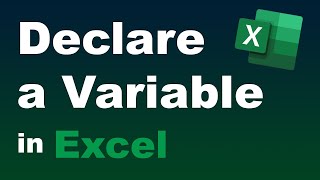 Declare a Variable in Excel

X